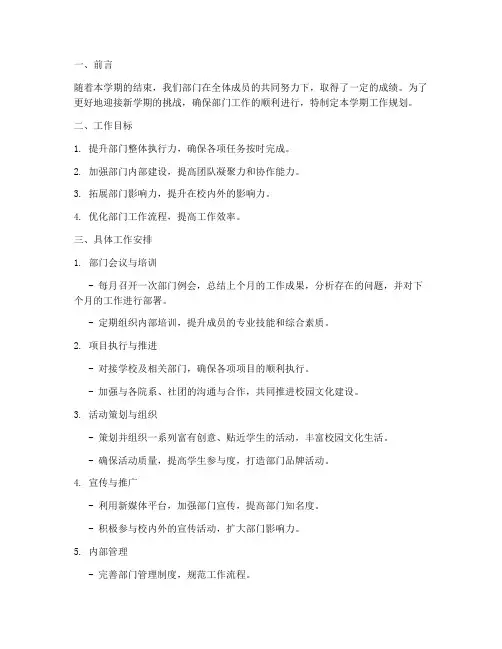 一、前言

随着本学期的结束，我们部门在全体成员的共同努力下，取得了一定的成绩。为了更好地迎接新学期的挑战，确保部门工作的顺利进行，特制定本学期工作规划。

二、工作目标

1. 提升部门整体执行力，确保各项任务按时完成。

2. 加强部门内部建设，提高团队凝聚力和协作能力。

3. 拓展部门影响力，提升在校内外的影响力。

4. 优化部门工作流程，提高工作效率。

三、具体工作安排

1. 部门会议与培训

- 每月召开一次部门例会，总结上个月的工作成果，分析存在的问题，并对下个月的工作进行部署。

- 定期组织内部培训，提升成员的专业技能和综合素质。

2. 项目执行与推进

- 对接学校及相关部门，确保各项项目的顺利执行。

- 加强与各院系、社团的沟通与合作，共同推进校园文化建设。

3. 活动策划与组织

- 策划并组织一系列富有创意、贴近学生的活动，丰富校园文化生活。

- 确保活动质量，提高学生参与度，打造部门品牌活动。

4. 宣传与推广

- 利用新媒体平台，加强部门宣传，提高部门知名度。

- 积极参与校内外的宣传活动，扩大部门影响力。

5. 内部管理

- 完善部门管理制度，规范工作流程。